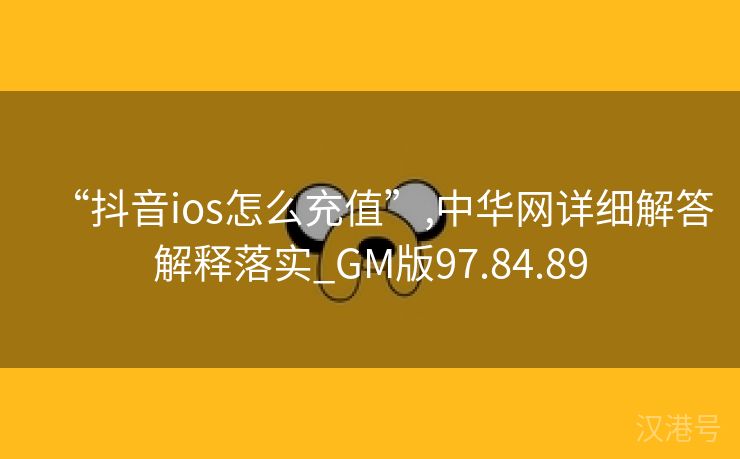 “抖音ios怎么充值”,中华网详细解答解释落实_GM版97.84.89

汉港号